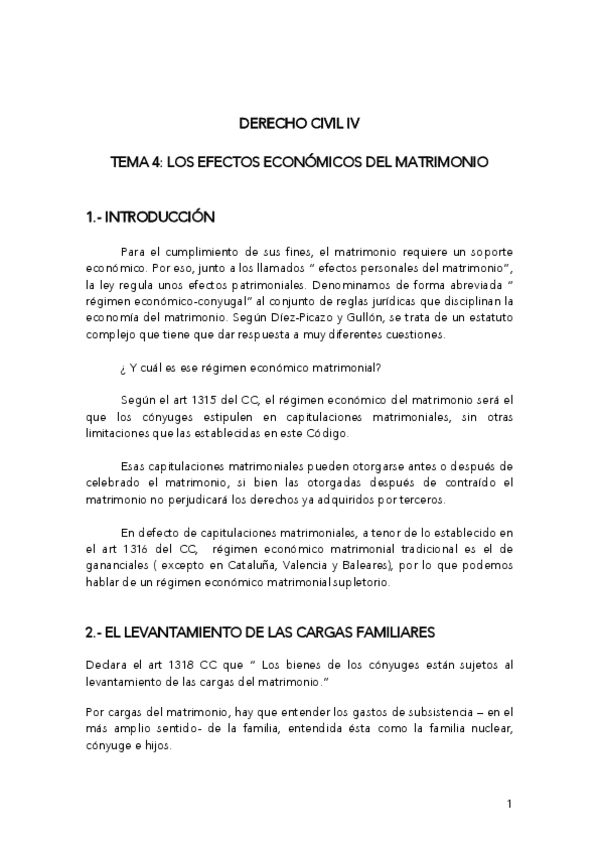 DERECHO CIVIL IV

TEMA 4: LOS EFECTOS ECONÓMICOS DEL MATRIMONIO

1.- INTRODUCCIÓN

Para el cumplimiento de sus fines, el matrimonio requiere un soporte económico. Por eso, junto a los llamados " efectos personales del matrimonio", la ley regula unos efectos patrimoniales. Denominamos de forma abreviada " régimen económico-conyugal" al conjunto de reglas jurídicas que disciplinan la economía del matrimonio. Según Díez-Picazo y Gullón, se trata de un estatuto complejo que tiene que dar respuesta a muy diferentes cuestiones.

¿ Y cuál es ese régimen económico matrimonial?

Según el art 1315 del CC, el régimen económico del matrimonio será el que los cónyuges estipulen en capitulaciones matrimoniales, sin otras limitaciones que las establecidas en este Código.

Esas capitulaciones matrimoniales pueden otorgarse antes o después de celebrado el matrimonio, si bien las otorgadas después de contraído el matrimonio no perjudicará los derechos ya adquiridos por terceros.

En defecto de capitulaciones matrimoniales, a tenor de lo establecido en el art 1316 del CC, régimen económico matrimonial tradicional es el de gananciales ( excepto en Cataluña, Valencia y Baleares), por lo que podemos hablar de un régimen económico matrimonial supletorio.

2.- EL LEVANTAMIENTO DE LAS CARGAS FAMILIARES

Declara el art 1318 CC que " Los bienes de los cónyuges están sujetos al levantamiento de las cargas del matrimonio."

Por cargas del matrimonio, hay que entender los gastos de subsistencia – en el más amplio sentido- de la familia, entendida ésta como la familia nuclear, cónyuge e hijos.

1